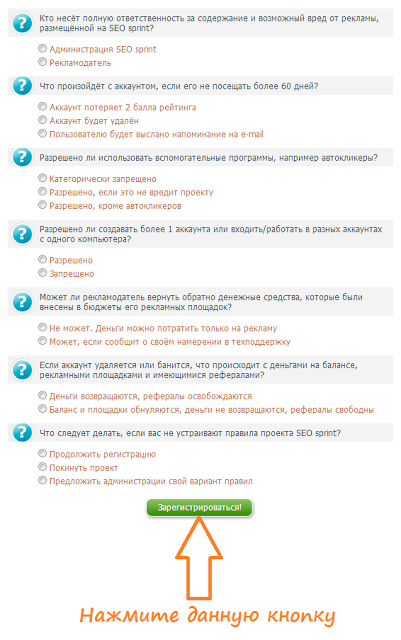 Кто несёт полную ответственность за содержание и возможный вред от рекламы, размещённой на SEO sprint?

Администрация SEO sprint
Рекламодатель

Что произойдёт с аккаунтом, если его не посещать более 60 дней?

Аккаунт потеряет 2 балла рейтинга
Аккаунт будет удалён
Пользователю будет выслано напоминание на e-mail

Разрешено ли использовать вспомогательные программы, например автокликеры?

Категорически запрещено
Разрешено, если это не вредит проекту
Разрешено, кроме автокликеров

Разрешено ли создавать более 1 аккаунта или входить/работать в разных аккаунтах с одного компьютера?

Разрешено
Запрещено

Может ли рекламодатель вернуть обратно денежные средства, которые были внесены в бюджеты его рекламных площадок?

Не может. Деньги можно потратить только на рекламу
Может, если сообщит о своём намерении в техподдержку

Если аккаунт удаляется или банится, что происходит с деньгами на балансе, рекламными площадками и имеющимися рефералами?

Деньги возвращаются, рефералы освобождаются
Баланс и площадки обнуляются, деньги не возвращаются, рефералы свободны

Что следует делать, если вас не устраивают правила проекта SEO sprint?

Продолжить регистрацию
Покинуть проект
Предложить администрации свой вариант правил

Зарегистрироваться!

Нажмите данную кнопку